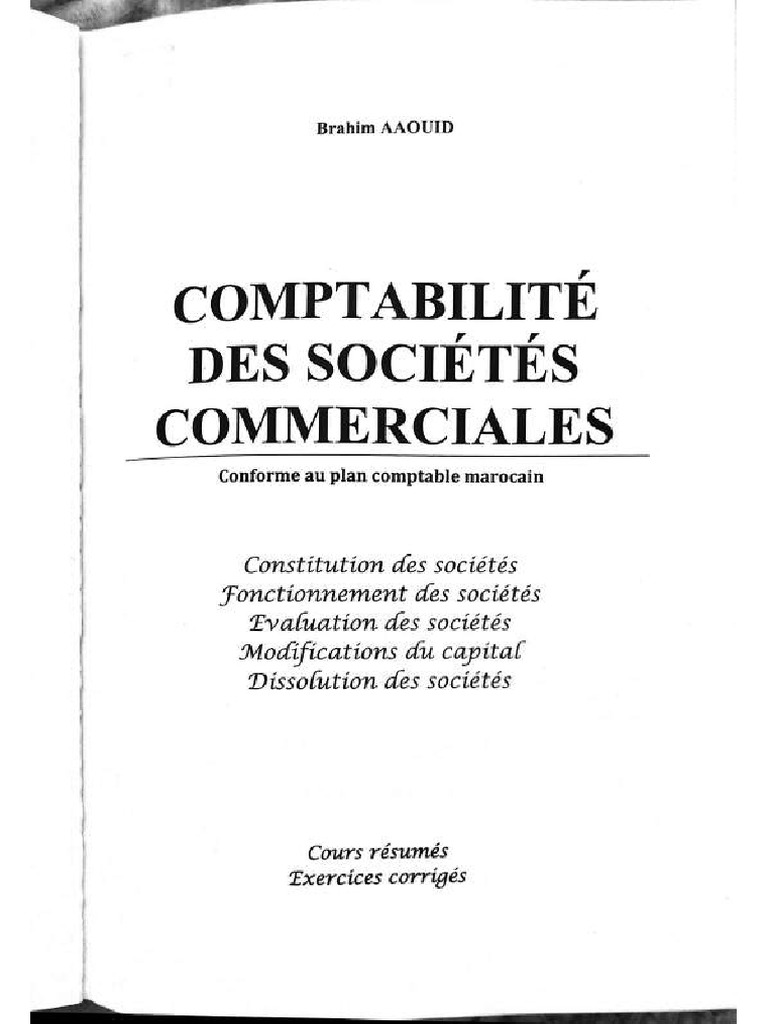 Brahim AAOUID

COMPTABILITÉ DES SOCIÉTÉS COMMERCIALES

Conforme au plan comptable marocain

Constitution des sociétés
Fonctionnement des sociétés
Evaluation des sociétés
Modifications du capital
Dissolution des sociétés

Cours résumés
Exercices corrigés